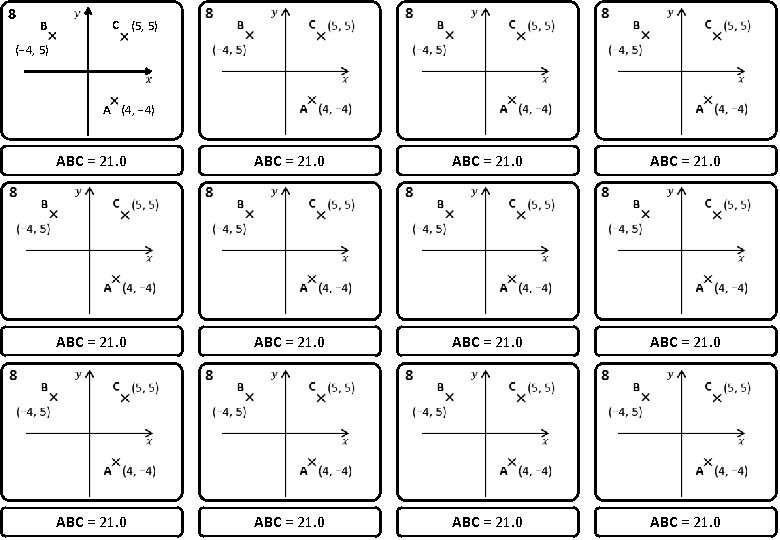 8
$y$
B
$(-4, 5)$
C $(5, 5)$
$x$
A $(4, -4)$

ABC = 21.0

8
$y$
B
$(-4, 5)$
C $(5, 5)$
$x$
A $(4, -4)$

ABC = 21.0

8
$y$
B
$(-4, 5)$
C $(5, 5)$
$x$
A $(4, -4)$

ABC = 21.0

8
$y$
B
$(-4, 5)$
C $(5, 5)$
$x$
A $(4, -4)$

ABC = 21.0

8
$y$
B
$(-4, 5)$
C $(5, 5)$
$x$
A $(4, -4)$

ABC = 21.0

8
$y$
B
$(-4, 5)$
C $(5, 5)$
$x$
A $(4, -4)$

ABC = 21.0

8
$y$
B
$(-4, 5)$
C $(5, 5)$
$x$
A $(4, -4)$

ABC = 21.0

8
$y$
B
$(-4, 5)$
C $(5, 5)$
$x$
A $(4, -4)$

ABC = 21.0

8
$y$
B
$(-4, 5)$
C $(5, 5)$
$x$
A $(4, -4)$

ABC = 21.0

8
$y$
B
$(-4, 5)$
C $(5, 5)$
$x$
A $(4, -4)$

ABC = 21.0

8
$y$
B
$(-4, 5)$
C $(5, 5)$
$x$
A $(4, -4)$

ABC = 21.0

8
$y$
B
$(-4, 5)$
C $(5, 5)$
$x$
A $(4, -4)$

ABC = 21.0